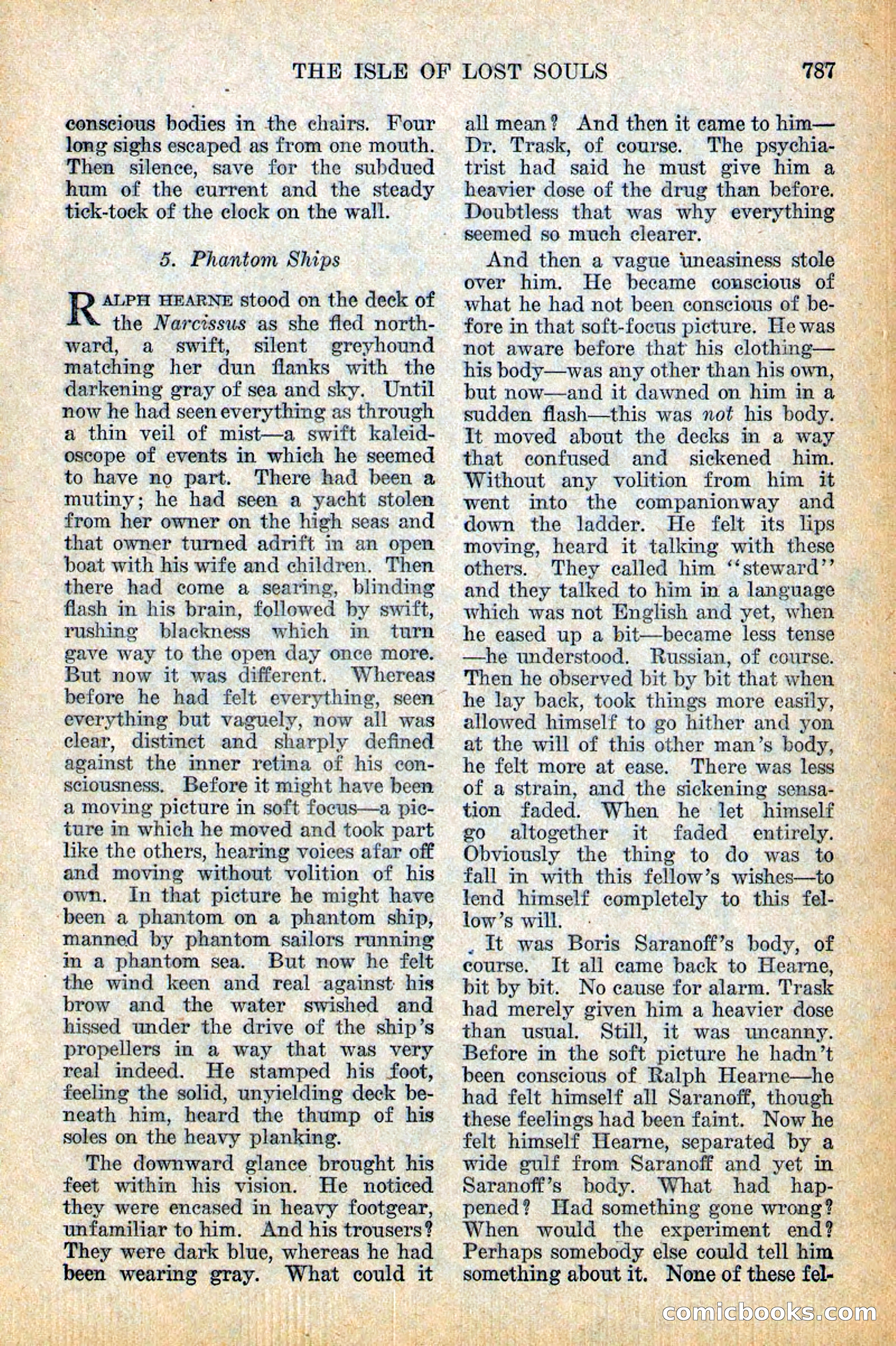 THE ISLE OF LOST SOULS 787

conscious bodies in the chairs. Four long sighs escaped as from one mouth. Then silence, save for the subdued hum of the current and the steady tick-tock of the clock on the wall.

5. Phantom Ships

RALPH HEARNE stood on the deck of the Narcissus as she fled northward, a swift, silent greyhound matching her dun flanks with the darkening gray of sea and sky. Until now he had seen everything as through a thin veil of mist—a swift kaleidoscope of events in which he seemed to have no part. There had been a mutiny; he had seen a yacht stolen from her owner on the high seas and that owner turned adrift in an open boat with his wife and children. Then there had come a searing, blinding flash in his brain, followed by swift, rushing blackness which in turn gave way to the open day once more. But now it was different. Whereas before he had felt everything, seen everything but vaguely, now all was clear, distinct and sharply defined against the inner retina of his consciousness. Before it might have been a moving picture in soft focus—a picture in which he moved and took part like the others, hearing voices afar off and moving without volition of his own. In that picture he might have been a phantom on a phantom ship, manned by phantom sailors running in a phantom sea. But now he felt the wind keen and real against his brow and the water swished and hissed under the drive of the ship's propellers in a way that was very real indeed. He stamped his foot, feeling the solid, unyielding deck beneath him, heard the thump of his soles on the heavy planking.

The downward glance brought his feet within his vision. He noticed they were encased in heavy footgear, unfamiliar to him. And his trousers? They were dark blue, whereas he had been wearing gray. What could it all mean? And then it came to him—Dr. Trask, of course. The psychiatrist had said he must give him a heavier dose of the drug than before. Doubtless that was why everything seemed so much clearer.

And then a vague uneasiness stole over him. He became conscious of what he had not been conscious of before in that soft-focus picture. He was not aware before that his clothing—his body—was any other than his own, but now—and it dawned on him in a sudden flash—this was not his body. It moved about the decks in a way that confused and sickened him. Without any volition from him it went into the companionway and down the ladder. He felt its lips moving, heard it talking with these others. They called him "steward" and they talked to him in a language which was not English and yet, when he eased up a bit—became less tense—he understood. Russian, of course. Then he observed bit by bit that when he lay back, took things more easily, allowed himself to go hither and yon at the will of this other man's body, he felt more at ease. There was less of a strain, and the sickening sensation faded. When he let himself go altogether it faded entirely. Obviously the thing to do was to fall in with this fellow's wishes—to lend himself completely to this fellow's will.

It was Boris Saranoff's body, of course. It all came back to Hearne, bit by bit. No cause for alarm. Trask had merely given him a heavier dose than usual. Still, it was uncanny. Before in the soft picture he hadn't been conscious of Ralph Hearne—he had felt himself all Saranoff, though these feelings had been faint. Now he felt himself Hearne, separated by a wide gulf from Saranoff and yet in Saranoff's body. What had happened? Had something gone wrong? When would the experiment end? Perhaps somebody else could tell him something about it. None of these fel-

comicbooks.com